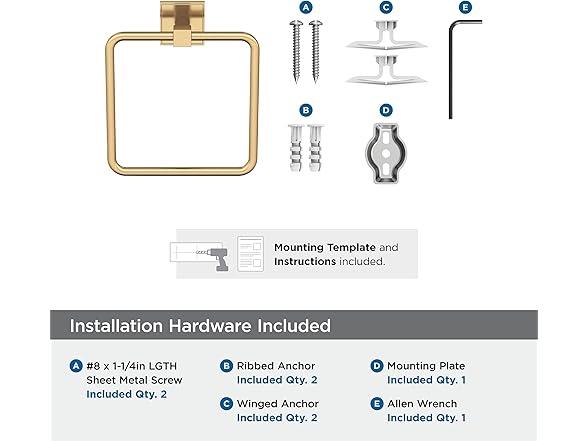 A C E

B D

Mounting Template and Instructions included.

Installation Hardware Included

A #8 x 1-1/4in LGTH Sheet Metal Screw Included Qty. 2

B Ribbed Anchor Included Qty. 2

C Winged Anchor Included Qty. 2

D Mounting Plate Included Qty. 1

E Allen Wrench Included Qty. 1